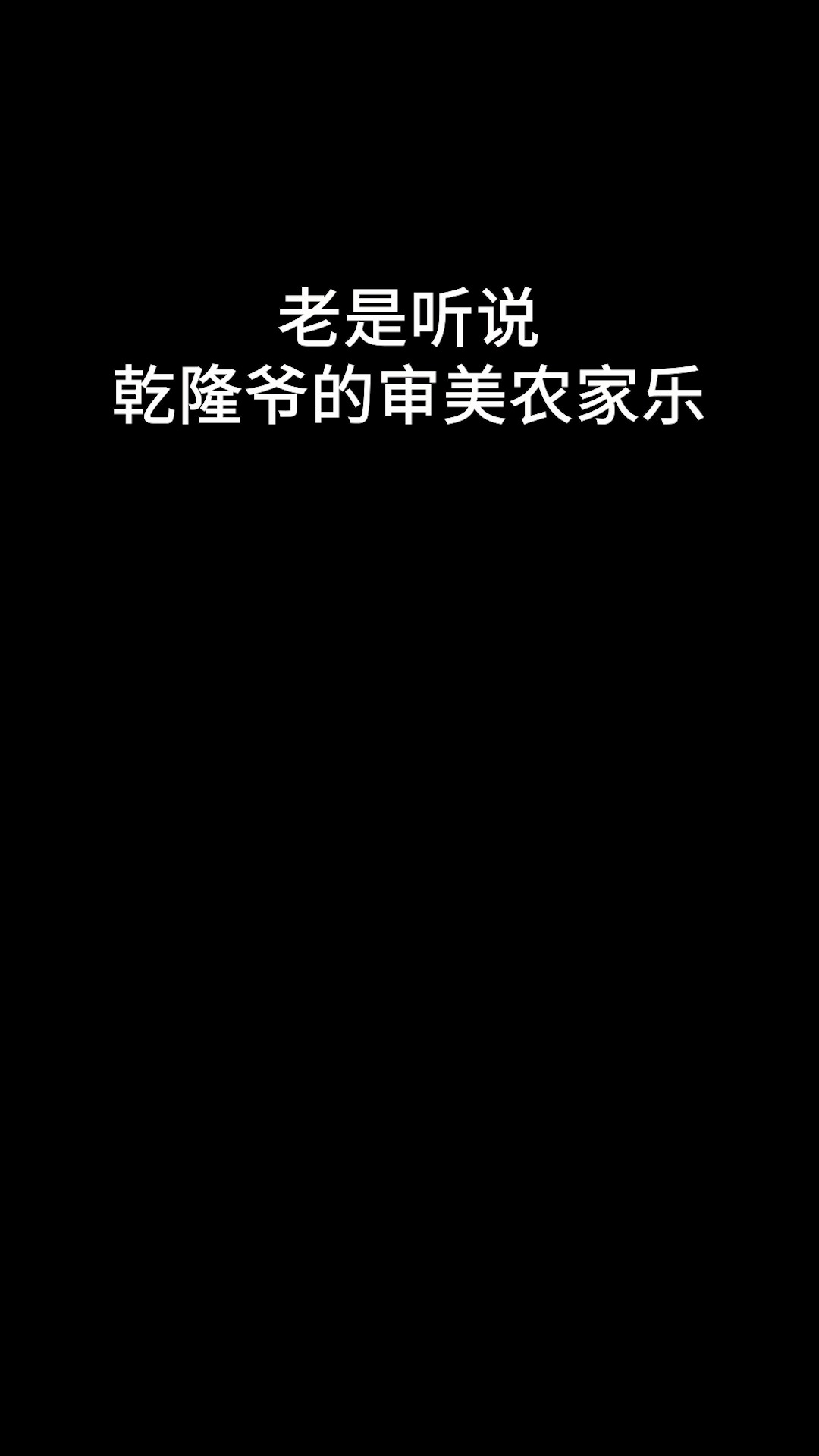 老是听说
乾隆爷的审美农家乐